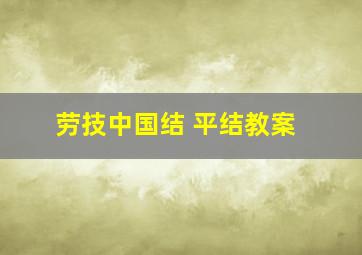 劳技中国结 平结教案